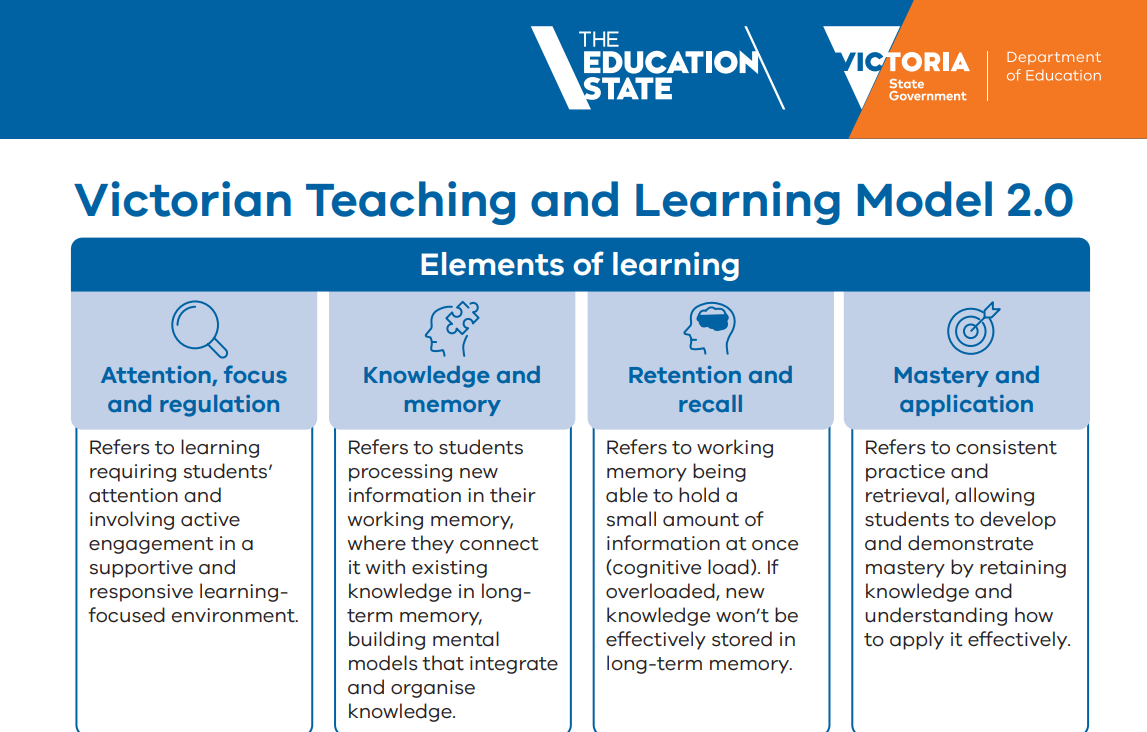 THE EDUCATION STATE

VICTORIA State Government

Department of Education

Victorian Teaching and Learning Model 2.0

Elements of learning

Attention, focus and regulation

Refers to learning requiring students' attention and involving active engagement in a supportive and responsive learning-focused environment.

Knowledge and memory

Refers to students processing new information in their working memory, where they connect it with existing knowledge in long-term memory, building mental models that integrate and organise knowledge.

Retention and recall

Refers to working memory being able to hold a small amount of information at once (cognitive load). If overloaded, new knowledge won't be effectively stored in long-term memory.

Mastery and application

Refers to consistent practice and retrieval, allowing students to develop and demonstrate mastery by retaining knowledge and understanding how to apply it effectively.